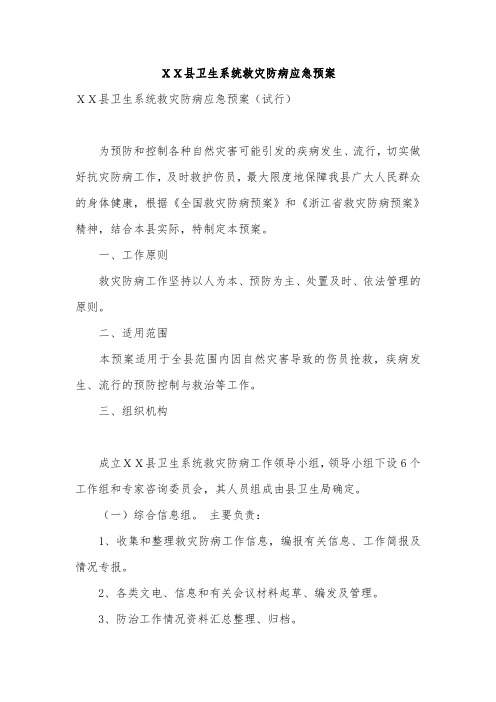 ＸＸ县卫生系统救灾防病应急预案

ＸＸ县卫生系统救灾防病应急预案（试行）

为预防和控制各种自然灾害可能引发的疾病发生、流行，切实做好抗灾防病工作，及时救护伤员，最大限度地保障我县广大人民群众的身体健康，根据《全国救灾防病预案》和《浙江省救灾防病预案》精神，结合本县实际，特制定本预案。

一、工作原则

救灾防病工作坚持以人为本、预防为主、处置及时、依法管理的原则。

二、适用范围

本预案适用于全县范围内因自然灾害导致的伤员抢救，疾病发生、流行的预防控制与救治等工作。

三、组织机构

成立ＸＸ县卫生系统救灾防病工作领导小组，领导小组下设６个工作组和专家咨询委员会，其人员组成由县卫生局确定。

（一）综合信息组。 主要负责：

1、收集和整理救灾防病工作信息，编报有关信息、工作简报及情况专报。

2、各类文电、信息和有关会议材料起草、编发及管理。

3、防治工作情况资料汇总整理、归档。